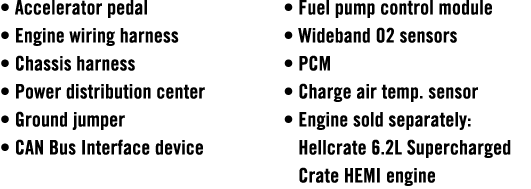 • Accelerator pedal
• Engine wiring harness
• Chassis harness
• Power distribution center
• Ground jumper
• CAN Bus Interface device

• Fuel pump control module
• Wideband O2 sensors
• PCM
• Charge air temp. sensor
• Engine sold separately: Hellcrate 6.2L Supercharged Crate HEMI engine